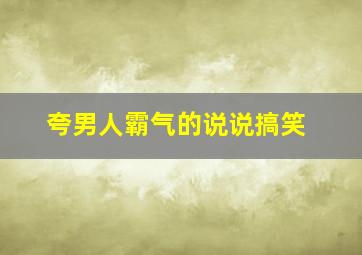 夸男人霸气的说说搞笑